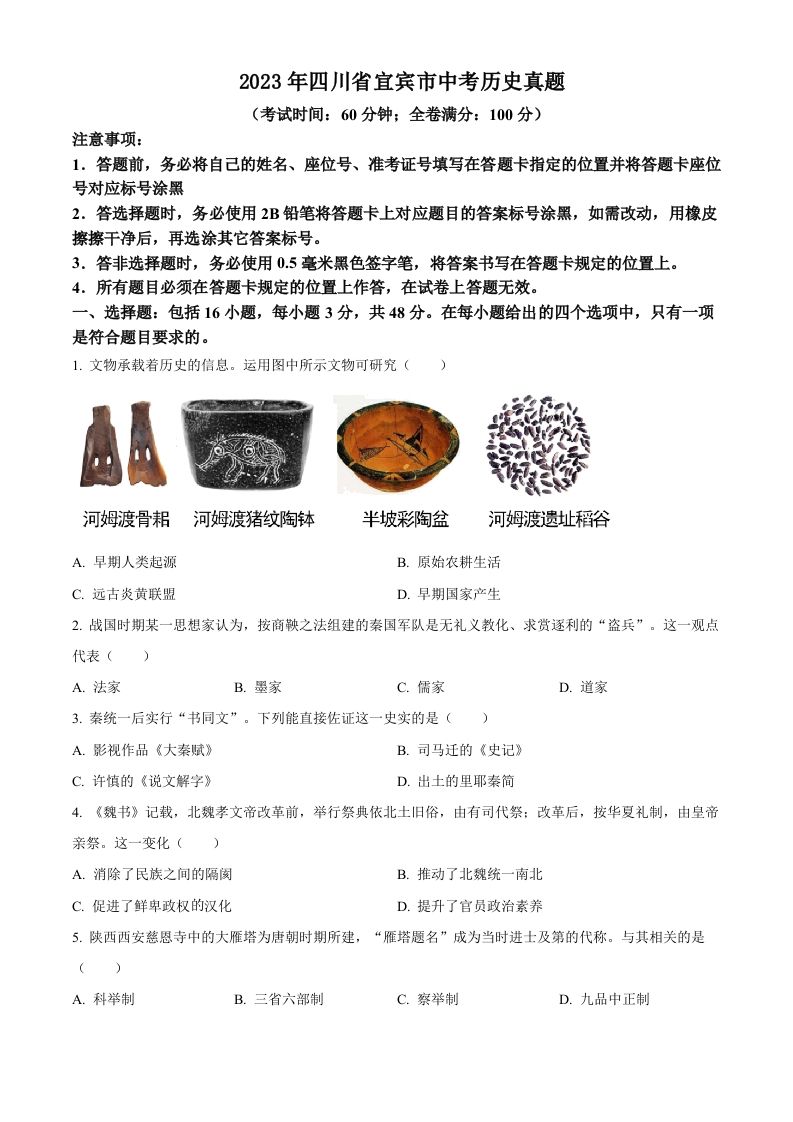 2023年四川省宜宾市中考历史真题

（考试时间：60分钟；全卷满分：100分）

注意事项：

1．答题前，务必将自己的姓名、座位号、准考证号填写在答题卡指定的位置并将答题卡座位号对应标号涂黑

2．答选择题时，务必使用2B铅笔将答题卡上对应题目的答案标号涂黑，如需改动，用橡皮擦擦干净后，再选涂其它答案标号。

3．答非选择题时，务必使用0.5毫米黑色签字笔，将答案书写在答题卡规定的位置上。

4．所有题目必须在答题卡规定的位置上作答，在试卷上答题无效。

一、选择题：包括16小题，每小题3分，共48分。在每小题给出的四个选项中，只有一项是符合题目要求的。

1. 文物承载着历史的信息。运用图中所示文物可研究（　　）

河姆渡骨耜　河姆渡猪纹陶钵　半坡彩陶盆　河姆渡遗址稻谷

A. 早期人类起源　　B. 原始农耕生活

C. 远古炎黄联盟　　D. 早期国家产生

2. 战国时期某一思想家认为，按商鞅之法组建的秦国军队是无礼义教化、求赏逐利的“盗兵”。这一观点代表（　　）

A. 法家　　B. 墨家　　C. 儒家　　D. 道家

3. 秦统一后实行“书同文”。下列能直接佐证这一史实的是（　　）

A. 影视作品《大秦赋》　　B. 司马迁的《史记》

C. 许慎的《说文解字》　　D. 出土的里耶秦简

4. 《魏书》记载，北魏孝文帝改革前，举行祭典依北土旧俗，由有司代祭；改革后，按华夏礼制，由皇帝亲祭。这一变化（　　）

A. 消除了民族之间的隔阂　　B. 推动了北魏统一南北

C. 促进了鲜卑政权的汉化　　D. 提升了官员政治素养

5. 陕西西安慈恩寺中的大雁塔为唐朝时期所建，“雁塔题名”成为当时进士及第的代称。与其相关的是（　　）

A. 科举制　　B. 三省六部制　　C. 察举制　　D. 九品中正制